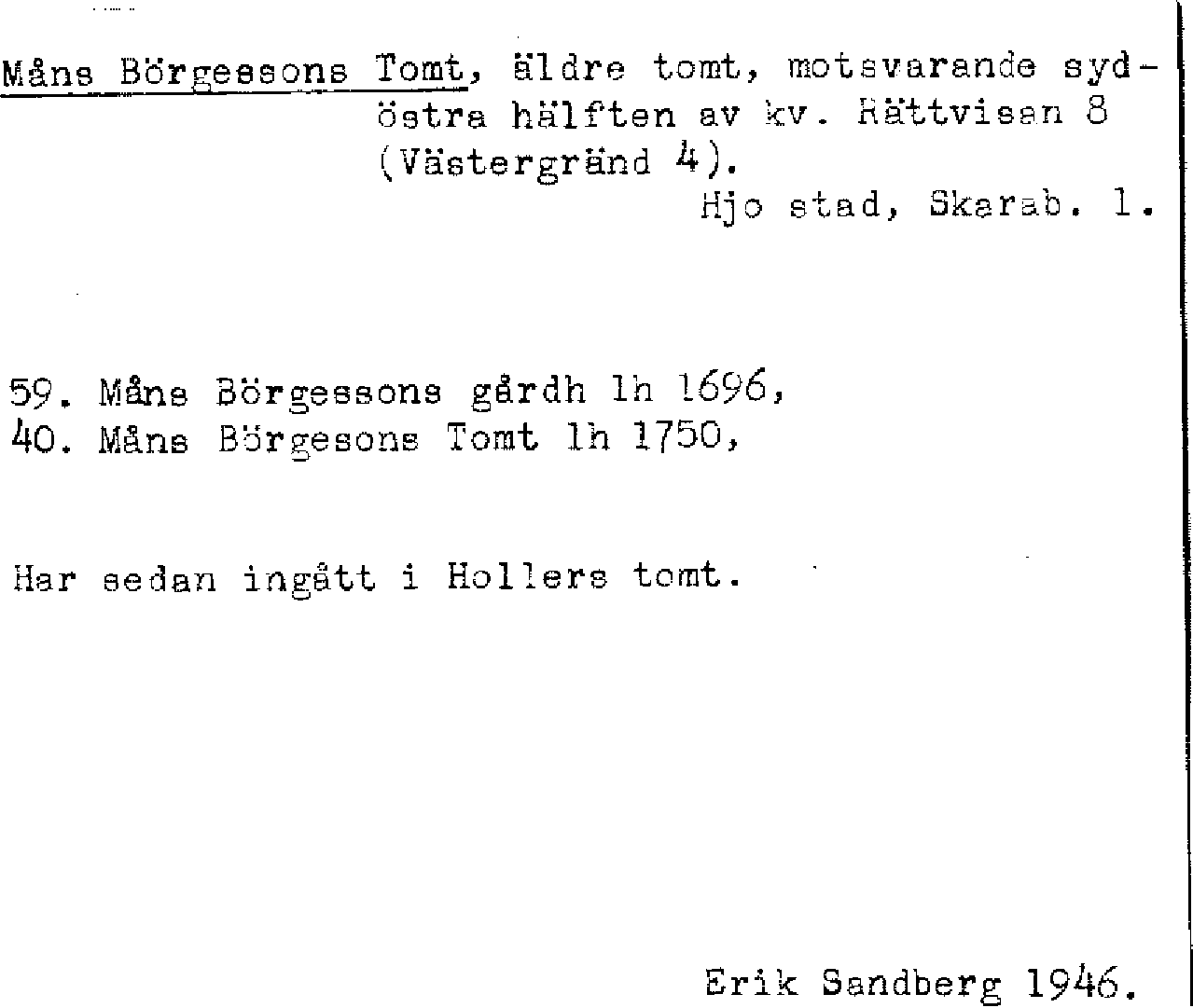 Måns Börgessons Tomt, äldre tomt, motsvarande sydöstra hälften av kv. Rättvisan 8 (Västergränd 4).

Hjo stad, Skarab. l.

59. Måns Börgessons gårdh lh 1696,
40. Måns Börgesons Tomt lh 1750,

Har sedan ingått i Hollers tomt.

Erik Sandberg 1946.